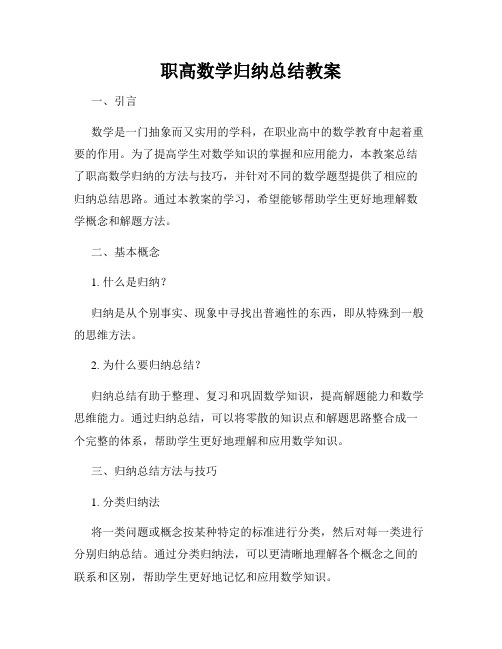 职高数学归纳总结教案

一、引言

数学是一门抽象而又实用的学科，在职业高中的数学教育中起着重要的作用。为了提高学生对数学知识的掌握和应用能力，本教案总结了职高数学归纳的方法与技巧，并针对不同的数学题型提供了相应的归纳总结思路。通过本教案的学习，希望能够帮助学生更好地理解数学概念和解题方法。

二、基本概念

1. 什么是归纳？

归纳是从个别事实、现象中寻找出普遍性的东西，即从特殊到一般的思维方法。

2. 为什么要归纳总结？

归纳总结有助于整理、复习和巩固数学知识，提高解题能力和数学思维能力。通过归纳总结，可以将零散的知识点和解题思路整合成一个完整的体系，帮助学生更好地理解和应用数学知识。

三、归纳总结方法与技巧

1. 分类归纳法

将一类问题或概念按某种特定的标准进行分类，然后对每一类进行分别归纳总结。通过分类归纳法，可以更清晰地理解各个概念之间的联系和区别，帮助学生更好地记忆和应用数学知识。